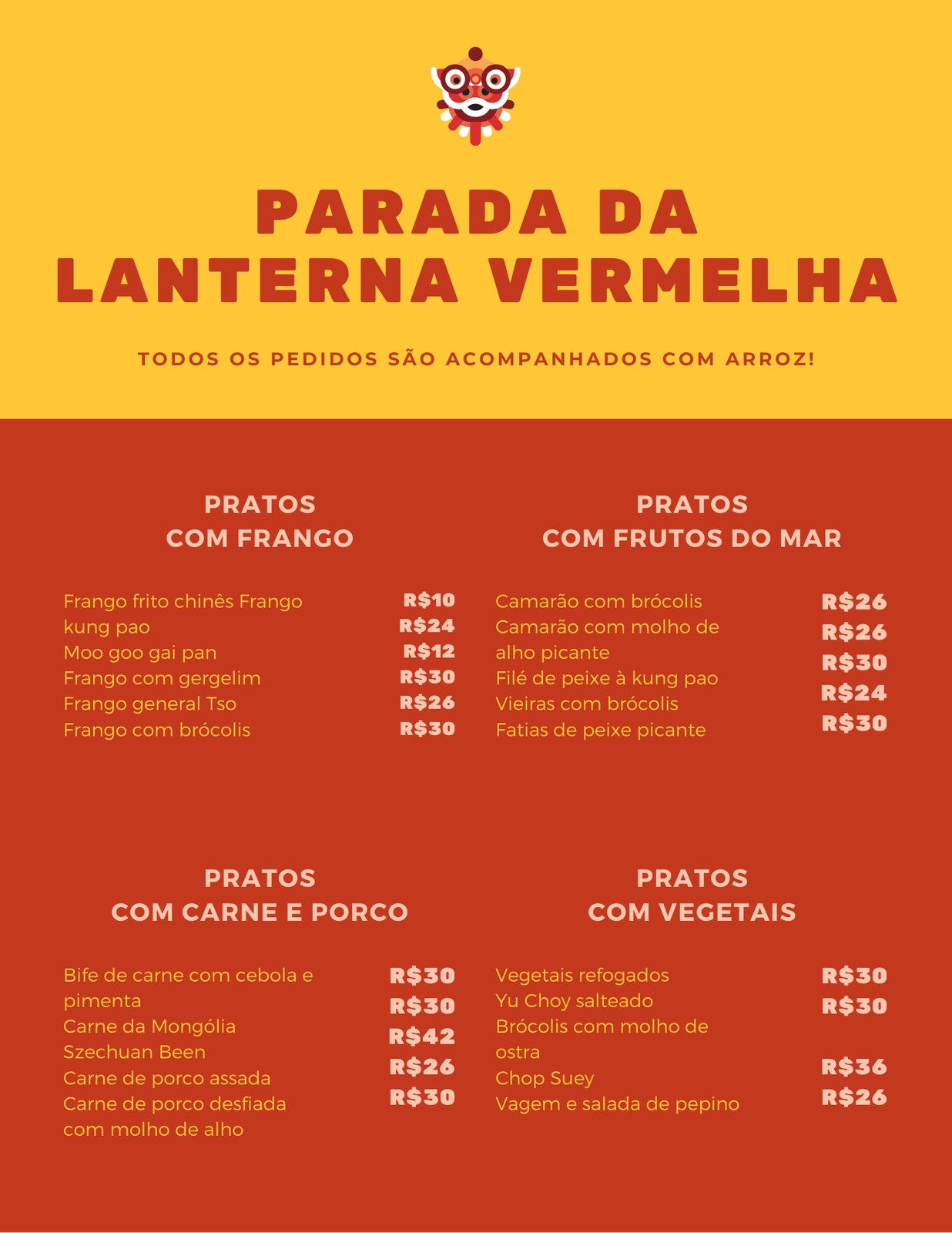 PARADA DA
LANTERNA VERMELHA

TODOS OS PEDIDOS SÃO ACOMPANHADOS COM ARROZ!

PRATOS
COM FRANGO

Frango frito chinês Frango kung pao
Moo goo gai pan
Frango com gergelim
Frango general Tso
Frango com brócolis

R$10
R$24
R$12
R$30
R$26
R$30

PRATOS
COM FRUTOS DO MAR

Camarão com brócolis
Camarão com molho de alho picante
Filé de peixe à kung pao
Vieiras com brócolis
Fatias de peixe picante

R$26
R$26
R$30
R$24
R$30

PRATOS
COM CARNE E PORCO

Bife de carne com cebola e pimenta
Carne da Mongólia
Szechuan Been
Carne de porco assada
Carne de porco desfiada com molho de alho

R$30
R$30
R$42
R$26
R$30

PRATOS
COM VEGETAIS

Vegetais refogados
Yu Choy salteado
Brócolis com molho de ostra
Chop Suey
Vagem e salada de pepino

R$30
R$30
R$36
R$26